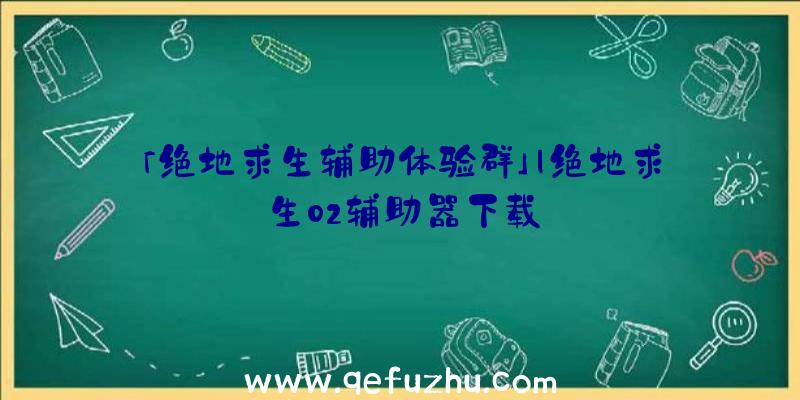 「绝地求生辅助体验群」|绝地求生02辅助器下载

www.qefuzhu.com